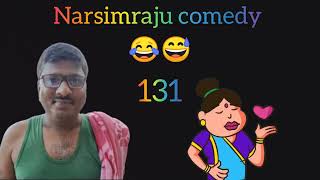 Narsimraju comedy
😂😅
131